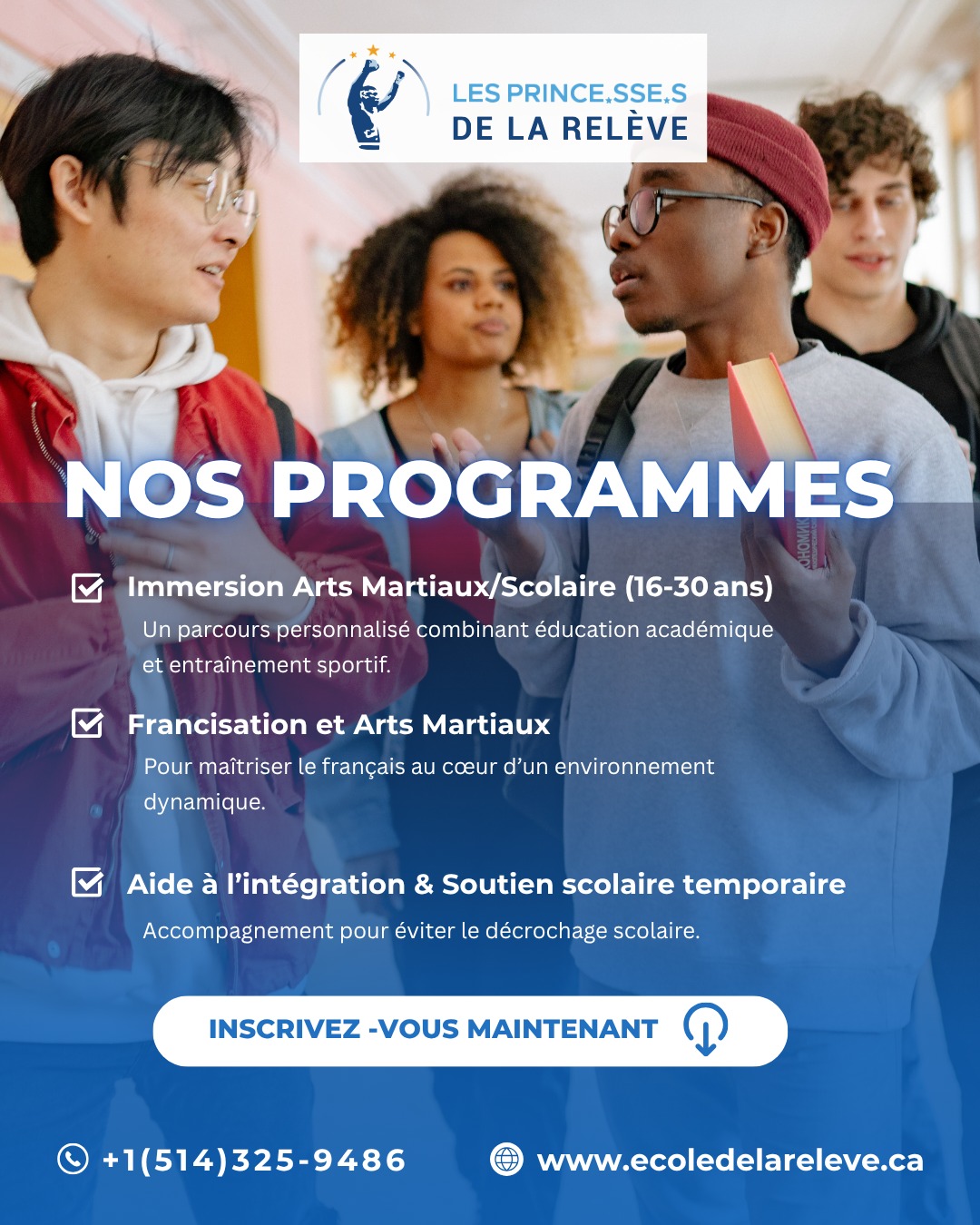 LES PRINCE.SSE.S
DE LA RELÈVE

NOS PROGRAMMES

Immersion Arts Martiaux/Scolaire (16-30 ans)

Un parcours personnalisé combinant éducation académique et entraînement sportif.

Francisation et Arts Martiaux

Pour maîtriser le français au cœur d'un environnement dynamique.

Aide à l'intégration & Soutien scolaire temporaire

Accompagnement pour éviter le décrochage scolaire.

INSCRIVEZ -VOUS MAINTENANT

+1(514)325-9486

www.ecoledelareleve.ca